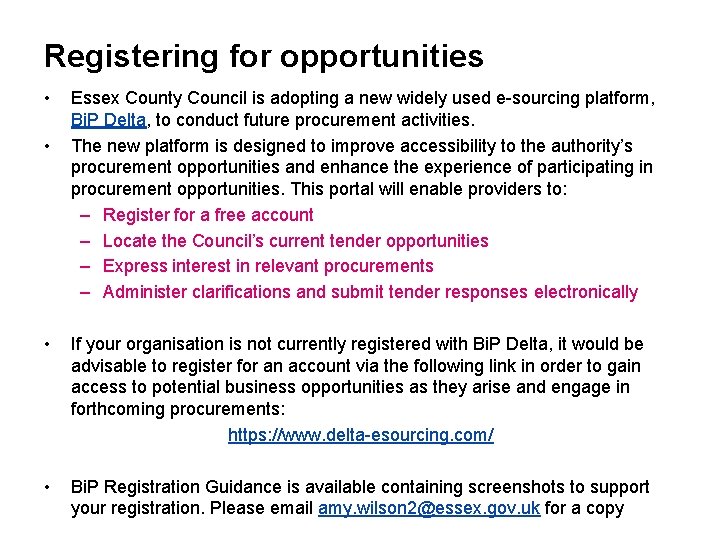 Registering for opportunities

• Essex County Council is adopting a new widely used e-sourcing platform, BiP Delta, to conduct future procurement activities.

• The new platform is designed to improve accessibility to the authority's procurement opportunities and enhance the experience of participating in procurement opportunities. This portal will enable providers to:

– Register for a free account
– Locate the Council's current tender opportunities
– Express interest in relevant procurements
– Administer clarifications and submit tender responses electronically

• If your organisation is not currently registered with BiP Delta, it would be advisable to register for an account via the following link in order to gain access to potential business opportunities as they arise and engage in forthcoming procurements:

https://www.delta-esourcing.com/

• BiP Registration Guidance is available containing screenshots to support your registration. Please email amy.wilson2@essex.gov.uk for a copy